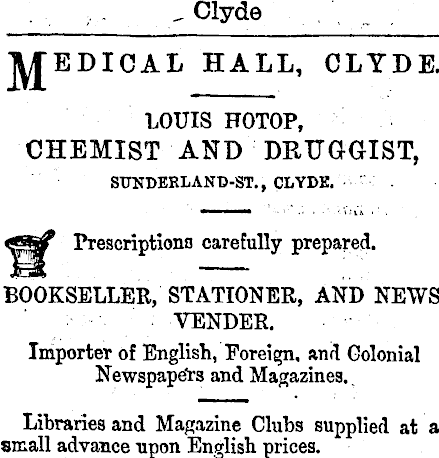 Clyde

MEDICAL HALL, CLYDE.

LOUIS HOTOP,
CHEMIST AND DRUGGIST,
SUNDERLAND-ST., CLYDE.

Prescriptions carefully prepared.

BOOKSELLER, STATIONER, AND NEWS VENDER.

Importer of English, Foreign, and Colonial Newspapers and Magazines.

Libraries and Magazine Clubs supplied at a small advance upon English prices.